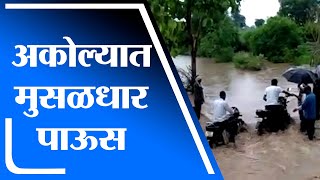 अकोल्यात मुसळधार पाऊस